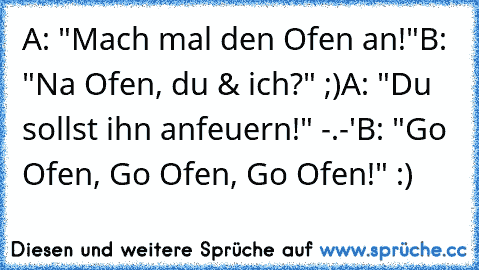 A: "Mach mal den Ofen an!"B: "Na Ofen, du & ich?" ;)A: "Du sollst ihn anfeuern!" -.-'B: "Go Ofen, Go Ofen, Go Ofen!" :)

Diesen und weitere Sprüche auf www.sprüche.cc